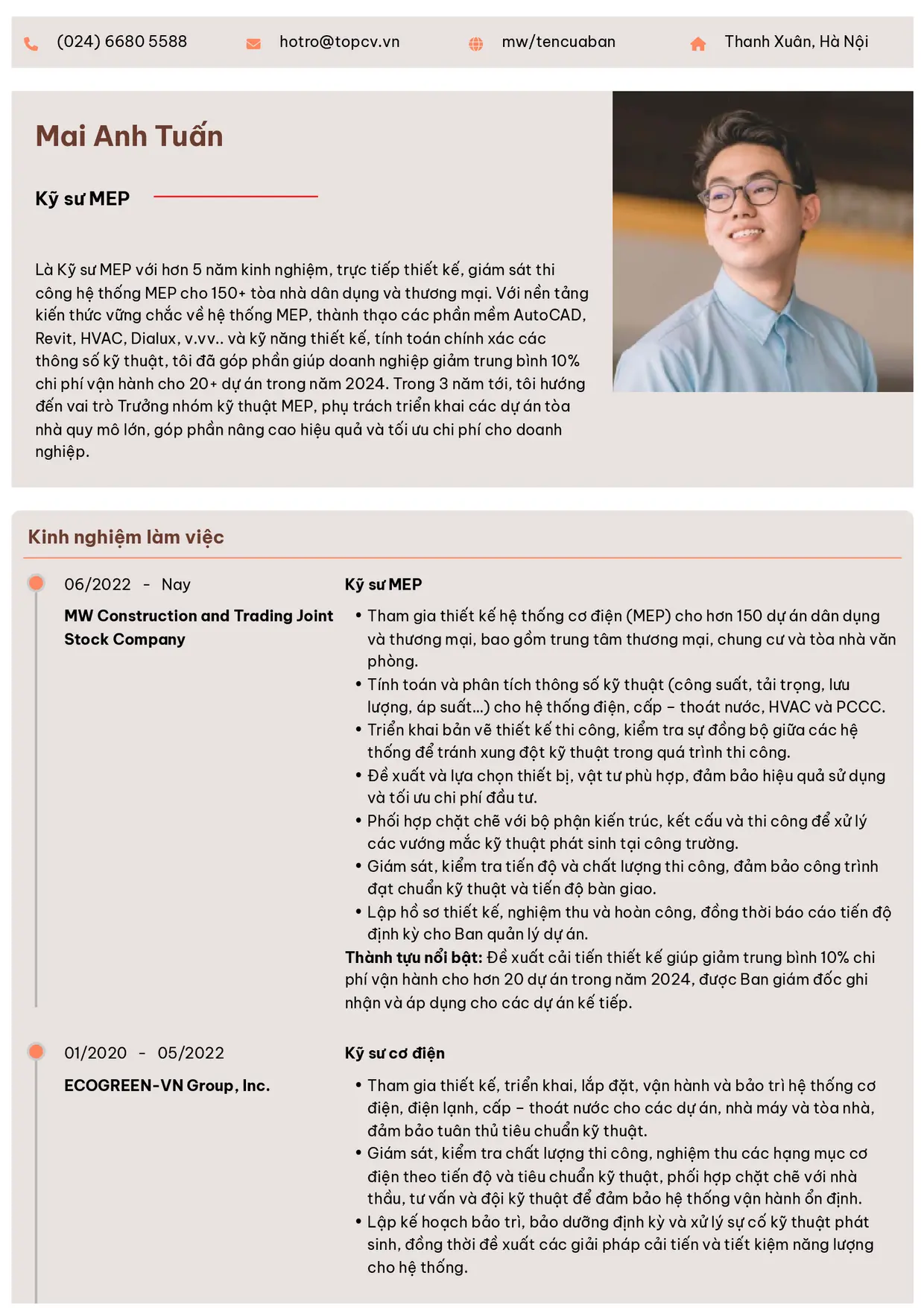 (024) 6680 5588 hotro@topcv.vn mw/tencuaban Thanh Xuân, Hà Nội

Mai Anh Tuấn

Kỹ sư MEP

Là Kỹ sư MEP với hơn 5 năm kinh nghiệm, trực tiếp thiết kế, giám sát thi công hệ thống MEP cho 150+ tòa nhà dân dụng và thương mại. Với nền tảng kiến thức vững chắc về hệ thống MEP, thành thạo các phần mềm AutoCAD, Revit, HVAC, Dialux, v.vv.. và kỹ năng thiết kế, tính toán chính xác các thông số kỹ thuật, tôi đã góp phần giúp doanh nghiệp giảm trung bình 10% chi phí vận hành cho 20+ dự án trong năm 2024. Trong 3 năm tới, tôi hướng đến vai trò Trưởng nhóm kỹ thuật MEP, phụ trách triển khai các dự án tòa nhà quy mô lớn, góp phần nâng cao hiệu quả và tối ưu chi phí cho doanh nghiệp.

Kinh nghiệm làm việc

06/2022 - Nay
MW Construction and Trading Joint Stock Company

Kỹ sư MEP
• Tham gia thiết kế hệ thống cơ điện (MEP) cho hơn 150 dự án dân dụng và thương mại, bao gồm trung tâm thương mại, chung cư và tòa nhà văn phòng.
• Tính toán và phân tích thông số kỹ thuật (công suất, tải trọng, lưu lượng, áp suất...) cho hệ thống điện, cấp – thoát nước, HVAC và PCCC.
• Triển khai bản vẽ thiết kế thi công, kiểm tra sự đồng bộ giữa các hệ thống để tránh xung đột kỹ thuật trong quá trình thi công.
• Đề xuất và lựa chọn thiết bị, vật tư phù hợp, đảm bảo hiệu quả sử dụng và tối ưu chi phí đầu tư.
• Phối hợp chặt chẽ với bộ phận kiến trúc, kết cấu và thi công để xử lý các vướng mắc kỹ thuật phát sinh tại công trường.
• Giám sát, kiểm tra tiến độ và chất lượng thi công, đảm bảo công trình đạt chuẩn kỹ thuật và tiến độ bàn giao.
• Lập hồ sơ thiết kế, nghiệm thu và hoàn công, đồng thời báo cáo tiến độ định kỳ cho Ban quản lý dự án.
Thành tựu nổi bật: Đề xuất cải tiến thiết kế giúp giảm trung bình 10% chi phí vận hành cho hơn 20 dự án trong năm 2024, được Ban giám đốc ghi nhận và áp dụng cho các dự án kế tiếp.

01/2020 - 05/2022
ECOGREEN-VN Group, Inc.

Kỹ sư cơ điện
• Tham gia thiết kế, triển khai, lắp đặt, vận hành và bảo trì hệ thống cơ điện, điện lạnh, cấp – thoát nước cho các dự án, nhà máy và tòa nhà, đảm bảo tuân thủ tiêu chuẩn kỹ thuật.
• Giám sát, kiểm tra chất lượng thi công, nghiệm thu các hạng mục cơ điện theo tiến độ và tiêu chuẩn kỹ thuật, phối hợp chặt chẽ với nhà thầu, tư vấn và đội kỹ thuật để đảm bảo hệ thống vận hành ổn định.
• Lập kế hoạch bảo trì, bảo dưỡng định kỳ và xử lý sự cố kỹ thuật phát sinh, đồng thời đề xuất các giải pháp cải tiến và tiết kiệm năng lượng cho hệ thống.